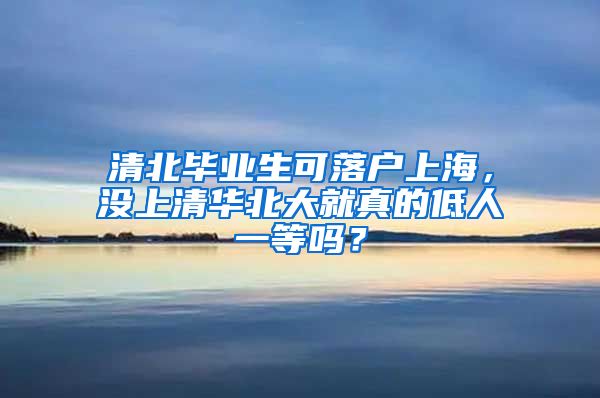 清北毕业生可落户上海，没上清华北大就真的低人一等吗？